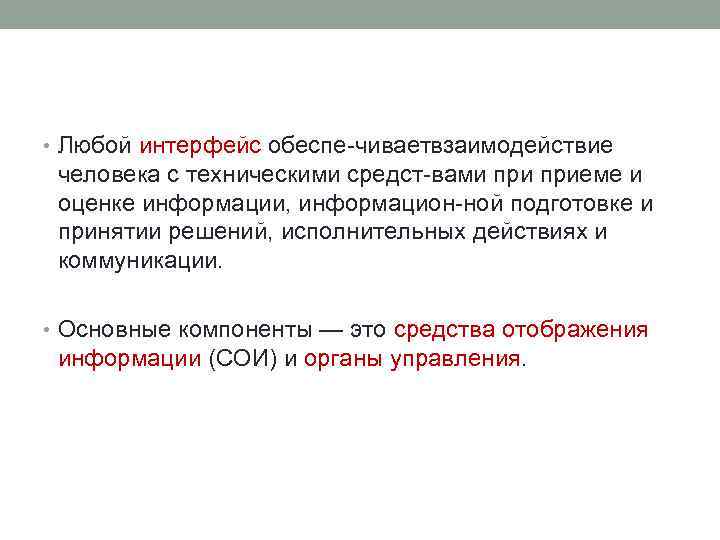 • Любой интерфейс обеспе-чиваетвзаимодействие человека с техническими средст-вами при приеме и оценке информации, информацион-ной подготовке и принятии решений, исполнительных действиях и коммуникации.

• Основные компоненты — это средства отображения информации (СОИ) и органы управления.